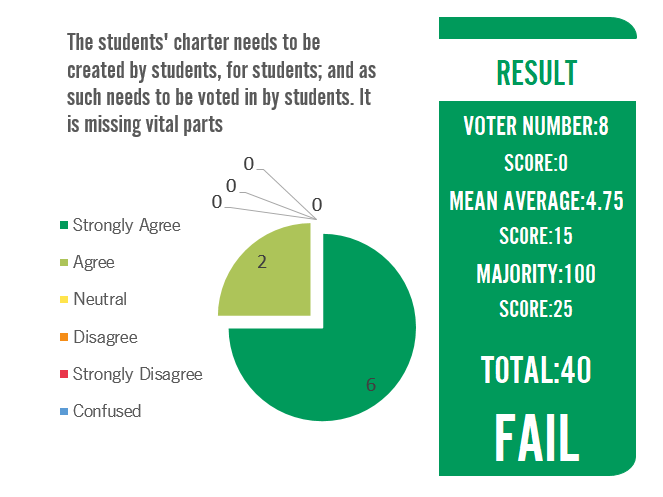 The students' charter needs to be created by students, for students; and as such needs to be voted in by students. It is missing vital parts

0
0
0
0
2
6

Strongly Agree
Agree
Neutral
Disagree
Strongly Disagree
Confused

RESULT

VOTER NUMBER:8
SCORE:0
MEAN AVERAGE:4.75
SCORE:15
MAJORITY:100
SCORE:25

TOTAL:40

FAIL